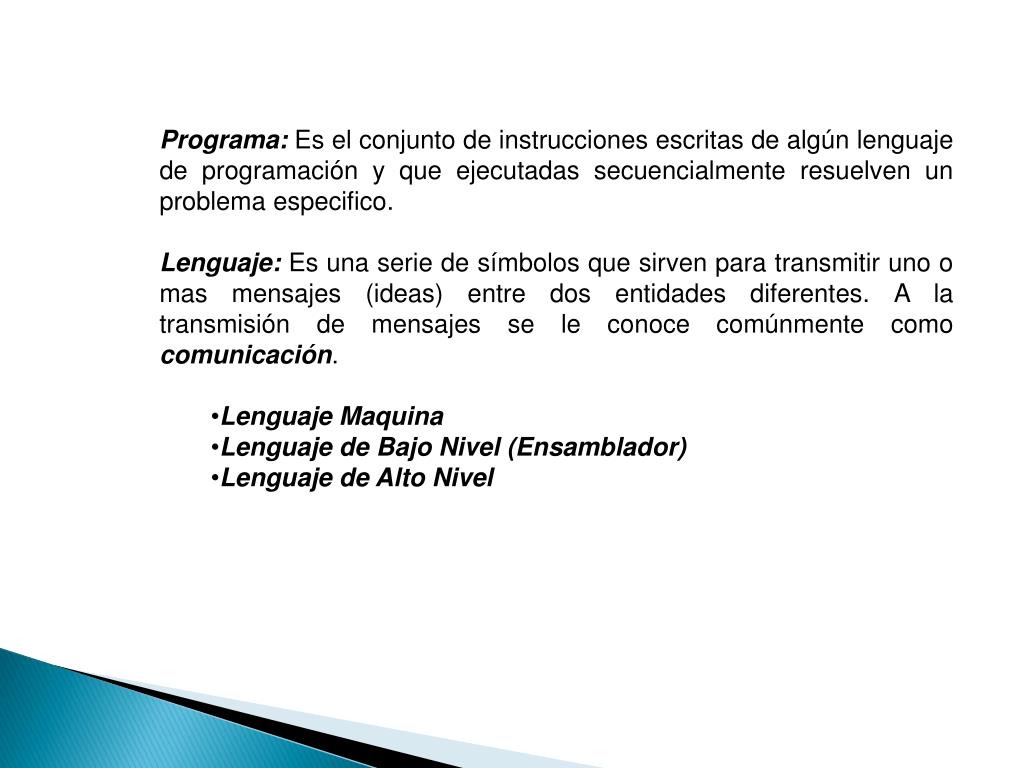 Programa: Es el conjunto de instrucciones escritas de algún lenguaje de programación y que ejecutadas secuencialmente resuelven un problema especifico.

Lenguaje: Es una serie de símbolos que sirven para transmitir uno o mas mensajes (ideas) entre dos entidades diferentes. A la transmisión de mensajes se le conoce comúnmente como comunicación.

•Lenguaje Maquina
•Lenguaje de Bajo Nivel (Ensamblador)
•Lenguaje de Alto Nivel